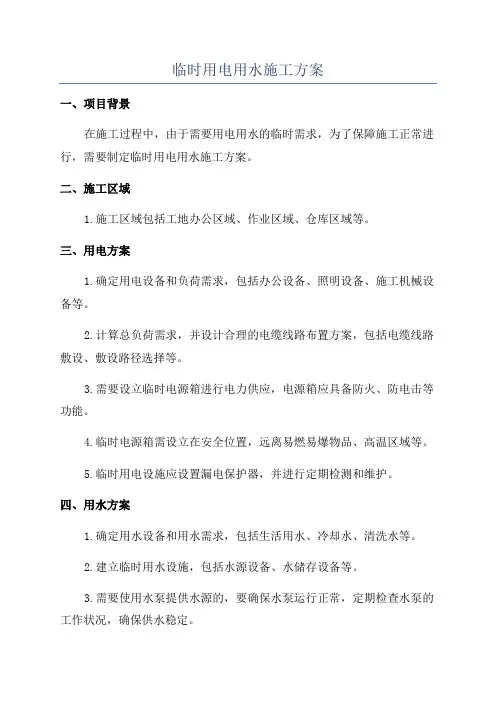 临时用电用水施工方案

一、项目背景

在施工过程中，由于需要用电用水的临时需求，为了保障施工正常进行，需要制定临时用电用水施工方案。

二、施工区域

1.施工区域包括工地办公区域、作业区域、仓库区域等。

三、用电方案

1.确定用电设备和负荷需求，包括办公设备、照明设备、施工机械设备等。

2.计算总负荷需求，并设计合理的电缆线路布置方案，包括电缆线路敷设、敷设路径选择等。

3.需要设立临时电源箱进行电力供应，电源箱应具备防火、防电击等功能。

4.临时电源箱需设立在安全位置，远离易燃易爆物品、高温区域等。

5.临时用电设施应设置漏电保护器，并进行定期检测和维护。

四、用水方案

1.确定用水设备和用水需求，包括生活用水、冷却水、清洗水等。

2.建立临时用水设施，包括水源设备、水储存设备等。

3.需要使用水泵提供水源的，要确保水泵运行正常，定期检查水泵的工作状况，确保供水稳定。